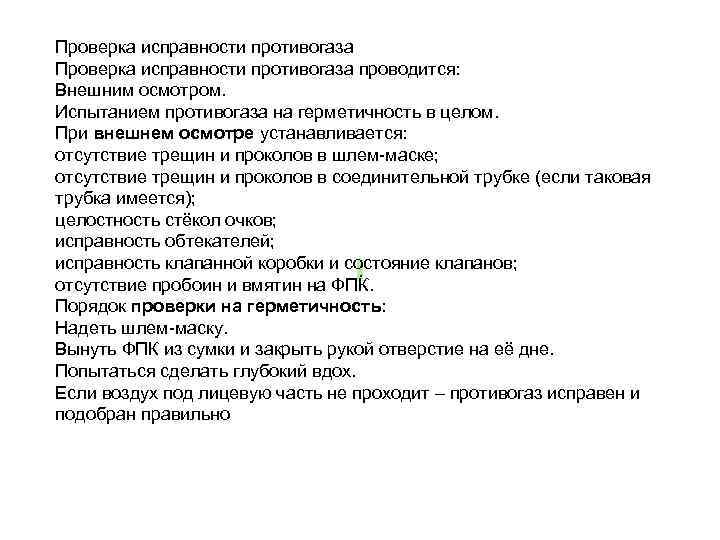 Проверка исправности противогаза
Проверка исправности противогаза проводится:
Внешним осмотром.
Испытанием противогаза на герметичность в целом.
При внешнем осмотре устанавливается:
отсутствие трещин и проколов в шлем-маске;
отсутствие трещин и проколов в соединительной трубке (если таковая трубка имеется);
целостность стёкол очков;
исправность обтекателей;
исправность клапанной коробки и состояние клапанов;
отсутствие пробоин и вмятин на ФПК.
Порядок проверки на герметичность:
Надеть шлем-маску.
Вынуть ФПК из сумки и закрыть рукой отверстие на её дне.
Попытаться сделать глубокий вдох.
Если воздух под лицевую часть не проходит – противогаз исправен и подобран правильно